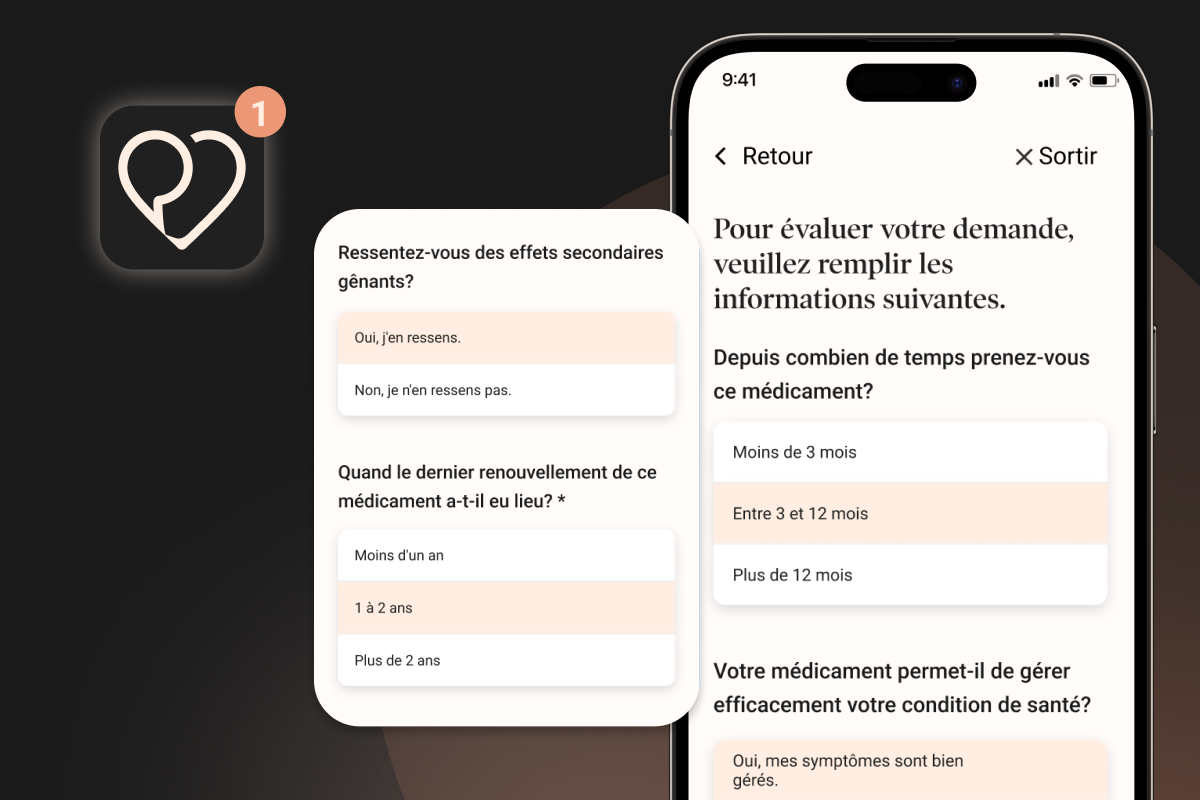 1

Ressentez-vous des effets secondaires gênants?

Oui, j'en ressens.

Non, je n'en ressens pas.

Quand le dernier renouvellement de ce médicament a-t-il eu lieu? *

Moins d'un an

1 à 2 ans

Plus de 2 ans

9:41

Retour

Sortir

Pour évaluer votre demande, veuillez remplir les informations suivantes.

Depuis combien de temps prenez-vous ce médicament?

Moins de 3 mois

Entre 3 et 12 mois

Plus de 12 mois

Votre médicament permet-il de gérer efficacement votre condition de santé?

Oui, mes symptômes sont bien gérés.